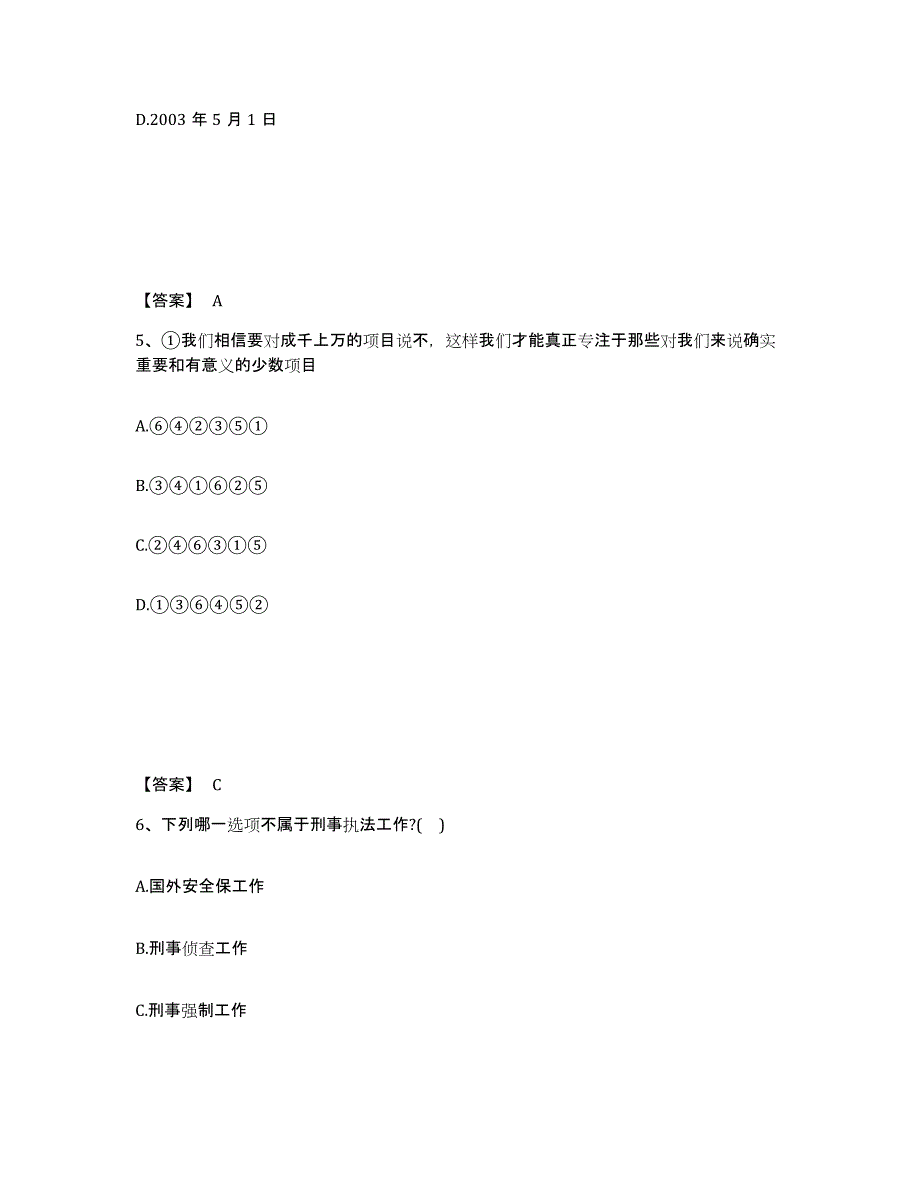 D.2003 年 5 月 1 日

【答案】 A

5、①我们相信要对成千上万的项目说不，这样我们才能真正专注于那些对我们来说确实重要和有意义的少数项目

A.⑥④②③⑤①

B.③④①⑥②⑤

C.②④⑥③①⑤

D.①③⑥④⑤②

【答案】 C

6、下列哪一选项不属于刑事执法工作?( )

A.国外安全保工作

B.刑事侦查工作

C.刑事强制工作